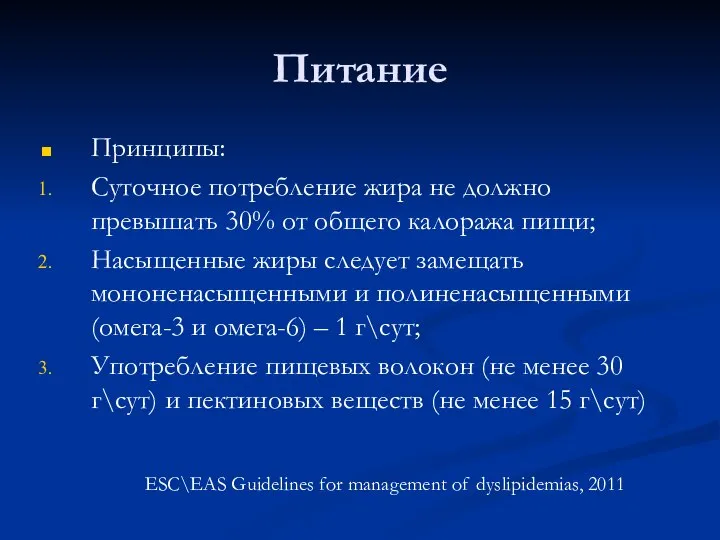 Питание

Принципы:

1. Суточное потребление жира не должно превышать 30% от общего калоража пищи;
2. Насыщенные жиры следует замещать мононенасыщенными и полиненасыщенными (омега-3 и омега-6) – 1 г\сут;
3. Употребление пищевых волокон (не менее 30 г\сут) и пектиновых веществ (не менее 15 г\сут)

ESC\EAS Guidelines for management of dyslipidemias, 2011